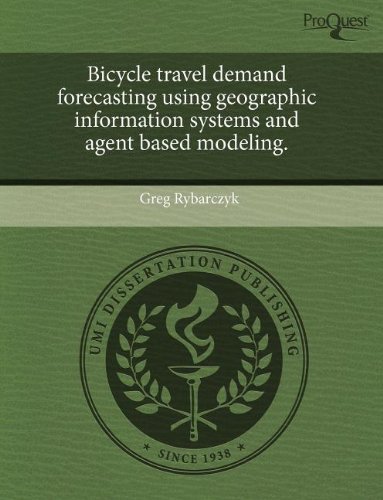 ProQuest

Bicycle travel demand forecasting using geographic information systems and agent based modeling.

Greg Rybarczyk

UMI DISSERTATION PUBLISHING

* SINCE 1938 *